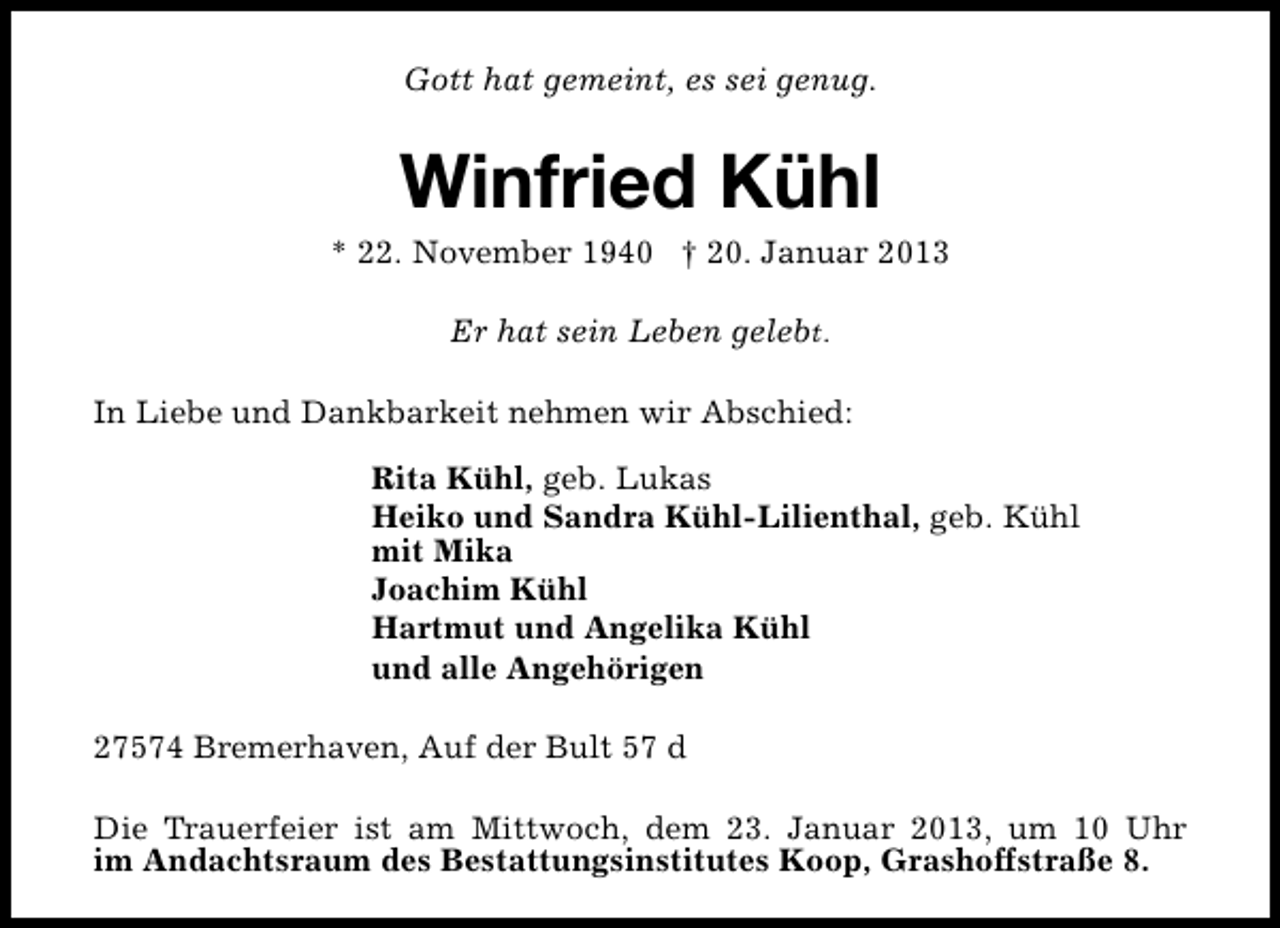 Gott hat gemeint, es sei genug.

Winfried Kühl

* 22. November 1940 † 20. Januar 2013

Er hat sein Leben gelebt.

In Liebe und Dankbarkeit nehmen wir Abschied:

Rita Kühl, geb. Lukas
Heiko und Sandra Kühl-Lilienthal, geb. Kühl
mit Mika
Joachim Kühl
Hartmut und Angelika Kühl
und alle Angehörigen

27574 Bremerhaven, Auf der Bult 57 d

Die Trauerfeier ist am Mittwoch, dem 23. Januar 2013, um 10 Uhr im Andachtsraum des Bestattungsinstitutes Koop, Grashoffstraße 8.